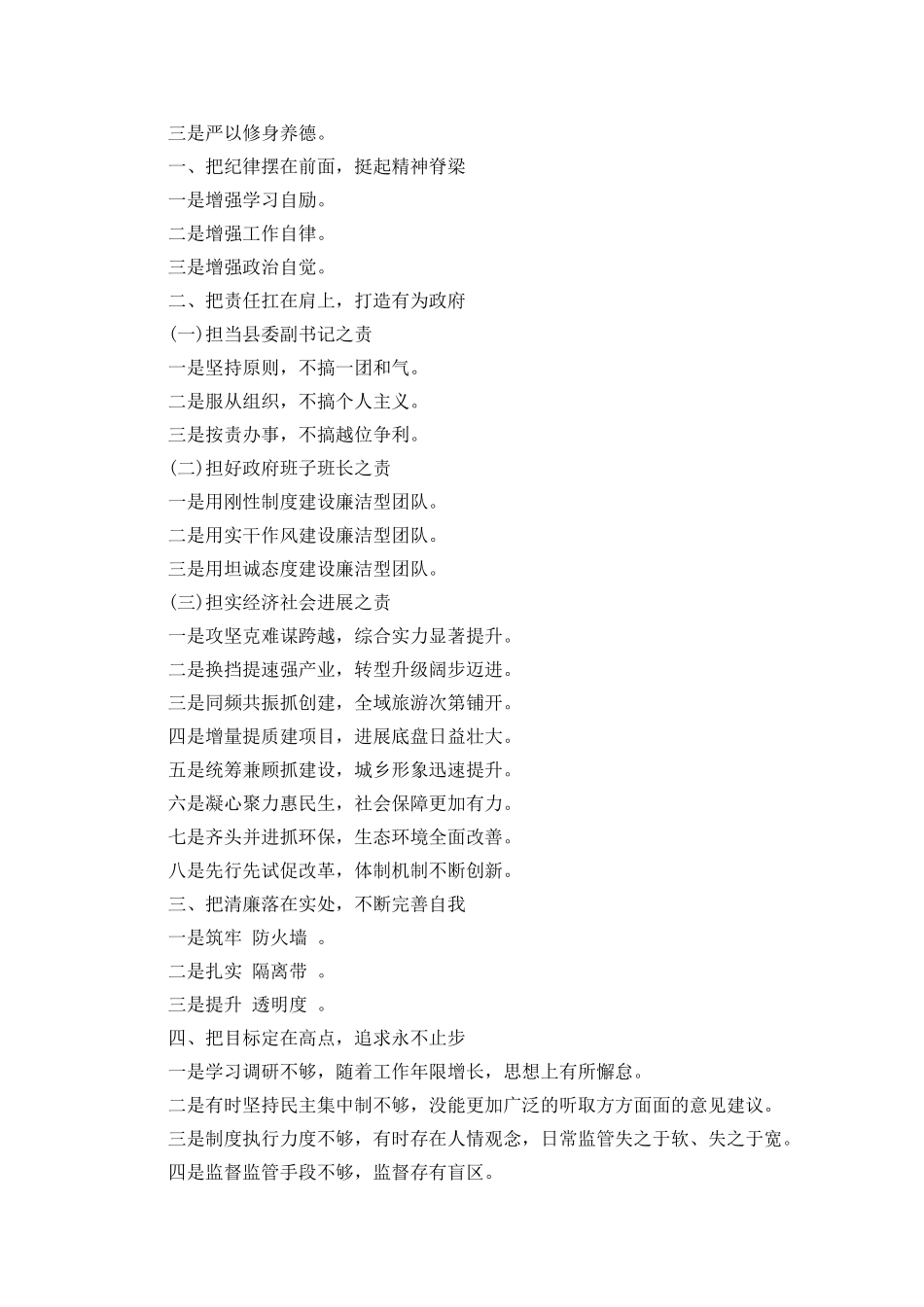 三是严以修身养德。

一、把纪律摆在前面，挺起精神脊梁

一是增强学习自励。

二是增强工作自律。

三是增强政治自觉。

二、把责任扛在肩上，打造有为政府

(一)担当县委副书记之责

一是坚持原则，不搞一团和气。

二是服从组织，不搞个人主义。

三是按责办事，不搞越位争利。

(二)担好政府班子班长之责

一是用刚性制度建设廉洁型团队。

二是用实干作风建设廉洁型团队。

三是用坦诚态度建设廉洁型团队。

(三)担实经济社会进展之责

一是攻坚克难谋跨越，综合实力显著提升。

二是换挡提速强产业，转型升级阔步迈进。

三是同频共振抓创建，全域旅游次第铺开。

四是增量提质建项目，进展底盘日益壮大。

五是统筹兼顾抓建设，城乡形象迅速提升。

六是凝心聚力惠民生，社会保障更加有力。

七是齐头并进抓环保，生态环境全面改善。

八是先行先试促改革，体制机制不断创新。

三、把清廉落在实处，不断完善自我

一是筑牢 防火墙 。

二是扎实 隔离带 。

三是提升 透明度 。

四、把目标定在高点，追求永不止步

一是学习调研不够，随着工作年限增长，思想上有所懈怠。

二是有时坚持民主集中制不够，没能更加广泛的听取方方面面的意见建议。

三是制度执行力度不够，有时存在人情观念，日常监管失之于软、失之于宽。

四是监督监管手段不够，监督存有盲区。